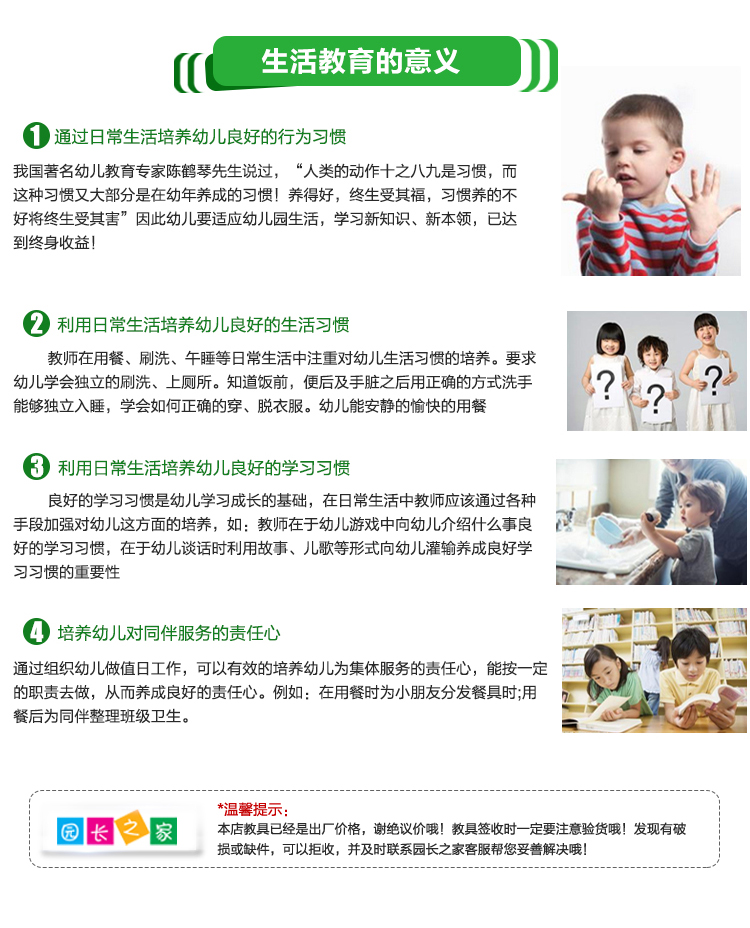 生活教育的意义

1 通过日常生活培养幼儿良好的行为习惯

我国著名幼儿教育专家陈鹤琴先生说过，“人类的动作十之八九是习惯，而这种习惯又大部分是在幼年养成的习惯！养得好，终生受其福，习惯养的不好将终生受其害”因此幼儿要适应幼儿园生活，学习新知识、新本领，已达到终身收益！

2 利用日常生活培养幼儿良好的生活习惯

教师在用餐、刷洗、午睡等日常生活中注重对幼儿生活习惯的培养。要求幼儿学会独立的刷洗、上厕所。知道饭前，便后及手脏之后用正确的方式洗手能够独立入睡，学会如何正确的穿、脱衣服。幼儿能安静的愉快的用餐

3 利用日常生活培养幼儿良好的学习习惯

良好的学习习惯是幼儿学习成长的基础，在日常生活中教师应该通过各种手段加强对幼儿这方面的培养，如：教师在于幼儿游戏中向幼儿介绍什么事良好的学习习惯，在于幼儿谈话时利用故事、儿歌等形式向幼儿灌输养成良好学习习惯的重要性

4 培养幼儿对同伴服务的责任心

通过组织幼儿做值日工作，可以有效的培养幼儿为集体服务的责任心，能按一定的职责去做，从而养成良好的责任心。例如：在用餐时为小朋友分发餐具时;用餐后为同伴整理班级卫生。

园长之家

*温馨提示：
本店教具已经是出厂价格，谢绝议价哦！教具签收时一定要注意验货哦！发现有破损或缺件，可以拒收，并及时联系园长之家客服帮您妥善解决哦！